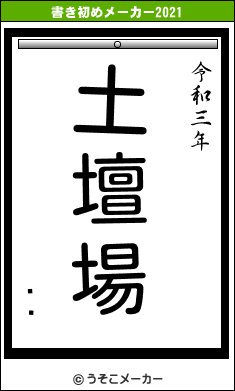 書き初めメーカー2021

令和三年

土壇場

：

© うそこメーカー